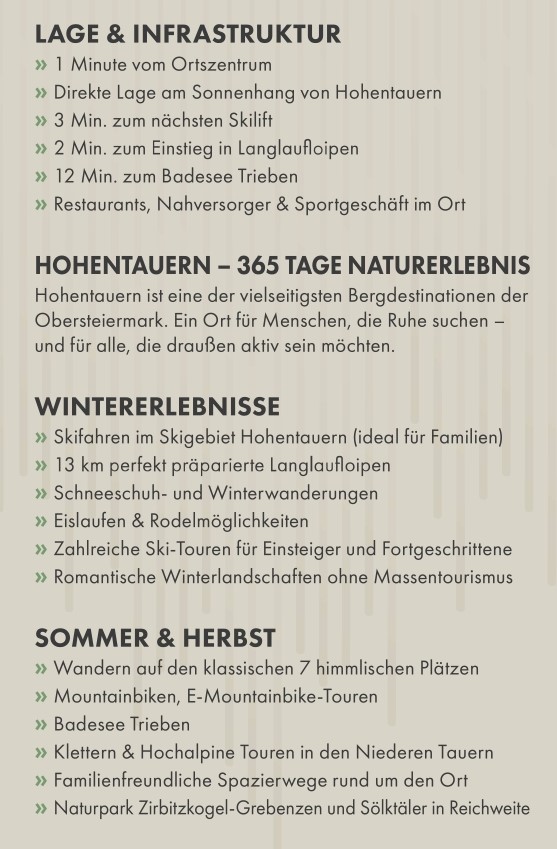 LAGE & INFRASTRUKTUR

» 1 Minute vom Ortszentrum
» Direkte Lage am Sonnenhang von Hohentauern
» 3 Min. zum nächsten Skilift
» 2 Min. zum Einstieg in Langlaufloipen
» 12 Min. zum Badesee Trieben
» Restaurants, Nahversorger & Sportgeschäft im Ort

HOHENTAUERN – 365 TAGE NATURERLEBNIS

Hohentauern ist eine der vielseitigsten Bergdestinationen der Obersteiermark. Ein Ort für Menschen, die Ruhe suchen – und für alle, die draußen aktiv sein möchten.

WINTERERLEBNISSE

» Skifahren im Skigebiet Hohentauern (ideal für Familien)
» 13 km perfekt präparierte Langlaufloipen
» Schneeschuh- und Winterwanderungen
» Eislaufen & Rodelmöglichkeiten
» Zahlreiche Ski-Touren für Einsteiger und Fortgeschrittene
» Romantische Winterlandschaften ohne Massentourismus

SOMMER & HERBST

» Wandern auf den klassischen 7 himmlischen Plätzen
» Mountainbiken, E-Mountainbike-Touren
» Badesee Trieben
» Klettern & Hochalpine Touren in den Niederen Tauern
» Familienfreundliche Spazierwege rund um den Ort
» Naturpark Zirbitzkogel-Grebenzen und Sölktäler in Reichweite